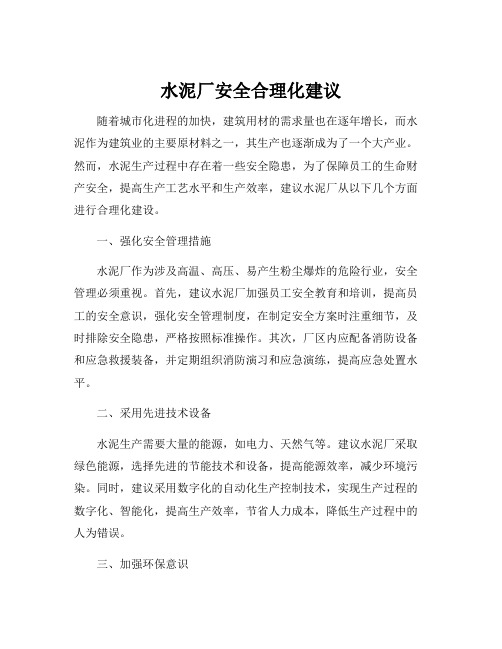 水泥厂安全合理化建议

随着城市化进程的加快，建筑用材的需求量也在逐年增长，而水泥作为建筑业的主要原材料之一，其生产也逐渐成为了一个大产业。然而，水泥生产过程中存在着一些安全隐患，为了保障员工的生命财产安全，提高生产工艺水平和生产效率，建议水泥厂从以下几个方面进行合理化建设。

一、强化安全管理措施

水泥厂作为涉及高温、高压、易产生粉尘爆炸的危险行业，安全管理必须重视。首先，建议水泥厂加强员工安全教育和培训，提高员工的安全意识，强化安全管理制度，在制定安全方案时注重细节，及时排除安全隐患，严格按照标准操作。其次，厂区内应配备消防设备和应急救援装备，并定期组织消防演习和应急演练，提高应急处置水平。

二、采用先进技术设备

水泥生产需要大量的能源，如电力、天然气等。建议水泥厂采取绿色能源，选择先进的节能技术和设备，提高能源效率，减少环境污染。同时，建议采用数字化的自动化生产控制技术，实现生产过程的数字化、智能化，提高生产效率，节省人力成本，降低生产过程中的人为错误。

三、加强环保意识